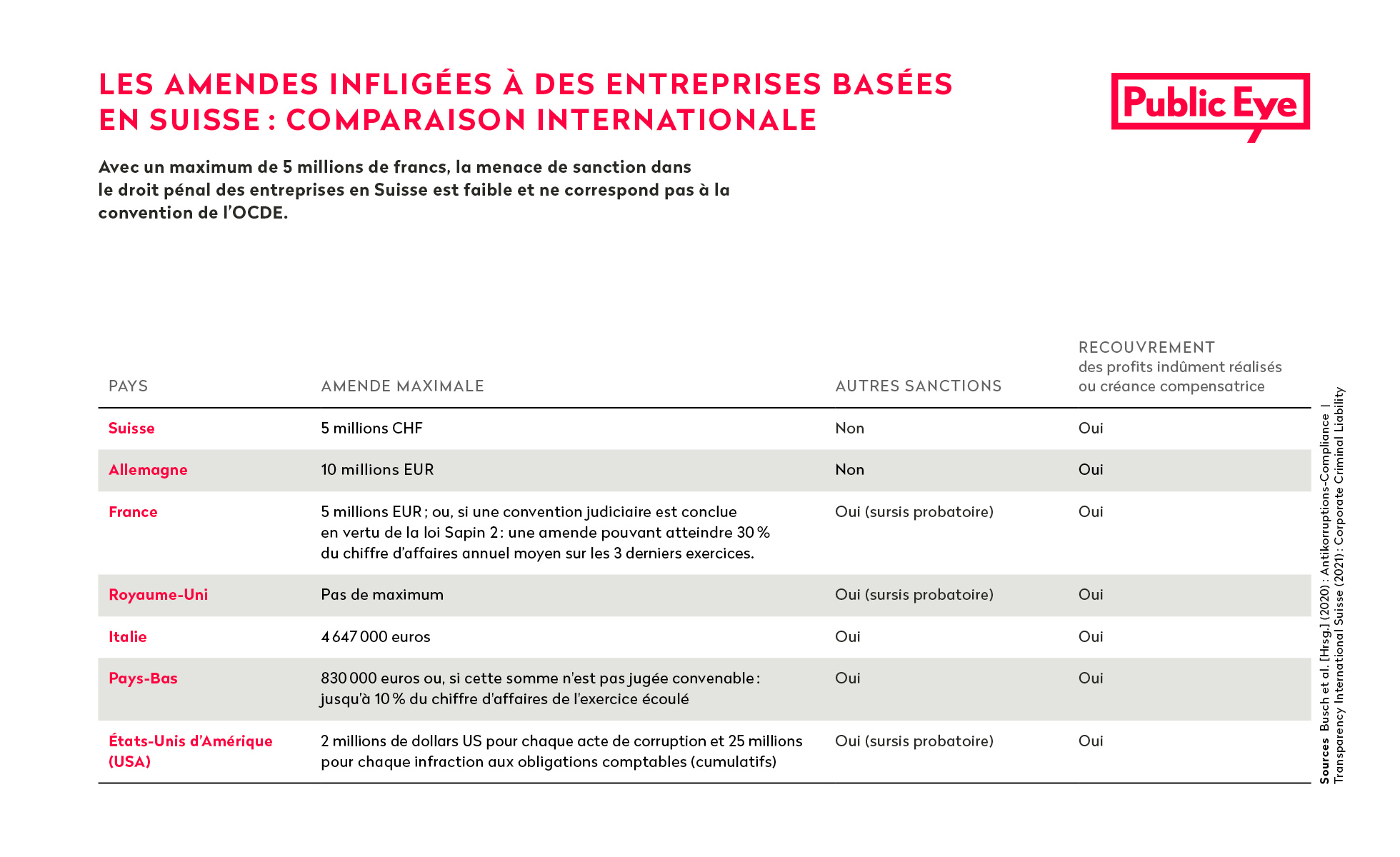 LES AMENDES INFLIGÉES À DES ENTREPRISES BASÉES EN SUISSE : COMPARAISON INTERNATIONALE

Public Eye

Avec un maximum de 5 millions de francs, la menace de sanction dans le droit pénal des entreprises en Suisse est faible et ne correspond pas à la convention de l'OCDE.

| PAYS | AMENDE MAXIMALE | AUTRES SANCTIONS | RECOUVREMENT des profits indûment réalisés ou créance compensatrice |
|---|---|---|---|
| Suisse | 5 millions CHF | Non | Oui |
| Allemagne | 10 millions EUR | Non | Oui |
| France | 5 millions EUR ; ou, si une convention judiciaire est conclue en vertu de la loi Sapin 2 : une amende pouvant atteindre 30 % du chiffre d'affaires annuel moyen sur les 3 derniers exercices. | Oui (sursis probatoire) | Oui |
| Royaume-Uni | Pas de maximum | Oui (sursis probatoire) | Oui |
| Italie | 4 647 000 euros | Oui | Oui |
| Pays-Bas | 830 000 euros ou, si cette somme n'est pas jugée convenable : jusqu'à 10 % du chiffre d'affaires de l'exercice écoulé | Oui | Oui |
| États-Unis d'Amérique (USA) | 2 millions de dollars US pour chaque acte de corruption et 25 millions pour chaque infraction aux obligations comptables (cumulatifs) | Oui (sursis probatoire) | Oui |

Sources Busch et al. [Hrsg.] (2020) : Antikorruptions-Compliance | Transparency International Suisse (2021) : Corporate Criminal Liability